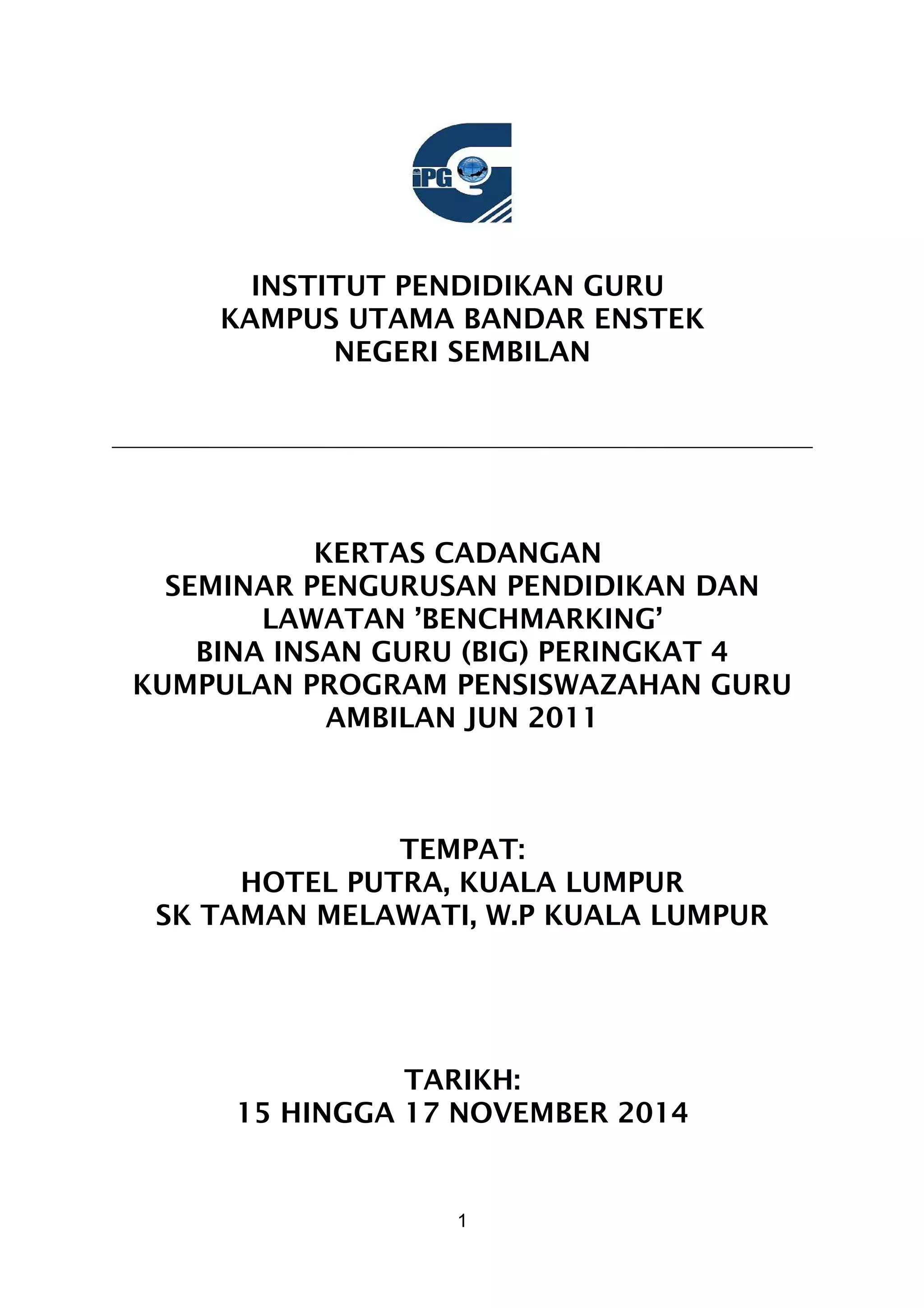 iPG

INSTITUT PENDIDIKAN GURU
KAMPUS UTAMA BANDAR ENSTEK
NEGERI SEMBILAN

KERTAS CADANGAN
SEMINAR PENGURUSAN PENDIDIKAN DAN
LAWATAN ’BENCHMARKING’
BINA INSAN GURU (BIG) PERINGKAT 4
KUMPULAN PROGRAM PENSISWAZAHAN GURU
AMBILAN JUN 2011

TEMPAT:
HOTEL PUTRA, KUALA LUMPUR
SK TAMAN MELAWATI, W.P KUALA LUMPUR

TARIKH:
15 HINGGA 17 NOVEMBER 2014

1